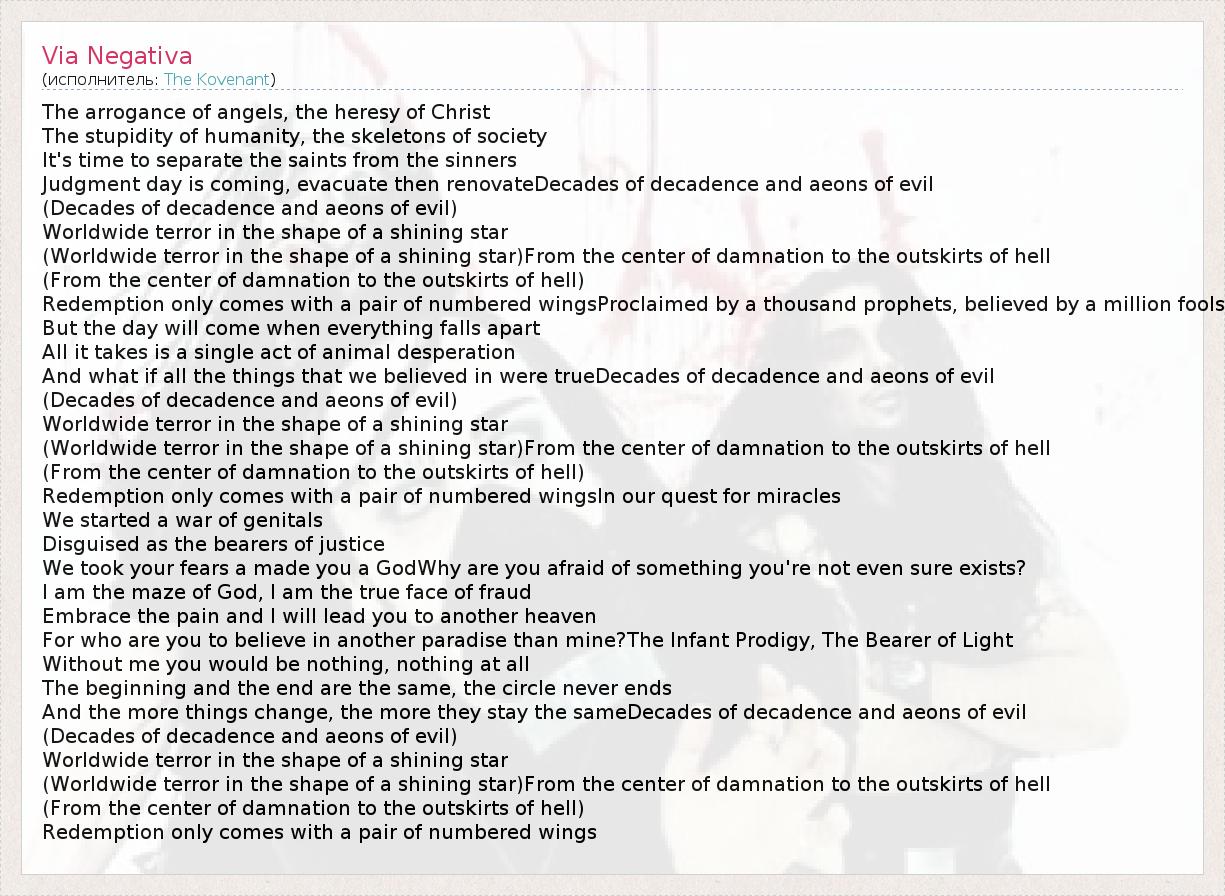 Via Negativa
(исполнитель: The Kovenant)

The arrogance of angels, the heresy of Christ
The stupidity of humanity, the skeletons of society
It's time to separate the saints from the sinners
Judgment day is coming, evacuate then renovateDecades of decadence and aeons of evil
(Decades of decadence and aeons of evil)
Worldwide terror in the shape of a shining star
(Worldwide terror in the shape of a shining star)From the center of damnation to the outskirts of hell
(From the center of damnation to the outskirts of hell)
Redemption only comes with a pair of numbered wingsProclaimed by a thousand prophets, believed by a million fools
But the day will come when everything falls apart
All it takes is a single act of animal desperation
And what if all the things that we believed in were trueDecades of decadence and aeons of evil
(Decades of decadence and aeons of evil)
Worldwide terror in the shape of a shining star
(Worldwide terror in the shape of a shining star)From the center of damnation to the outskirts of hell
(From the center of damnation to the outskirts of hell)
Redemption only comes with a pair of numbered wingsIn our quest for miracles
We started a war of genitals
Disguised as the bearers of justice
We took your fears a made you a GodWhy are you afraid of something you're not even sure exists?
I am the maze of God, I am the true face of fraud
Embrace the pain and I will lead you to another heaven
For who are you to believe in another paradise than mine?The Infant Prodigy, The Bearer of Light
Without me you would be nothing, nothing at all
The beginning and the end are the same, the circle never ends
And the more things change, the more they stay the sameDecades of decadence and aeons of evil
(Decades of decadence and aeons of evil)
Worldwide terror in the shape of a shining star
(Worldwide terror in the shape of a shining star)From the center of damnation to the outskirts of hell
(From the center of damnation to the outskirts of hell)
Redemption only comes with a pair of numbered wings